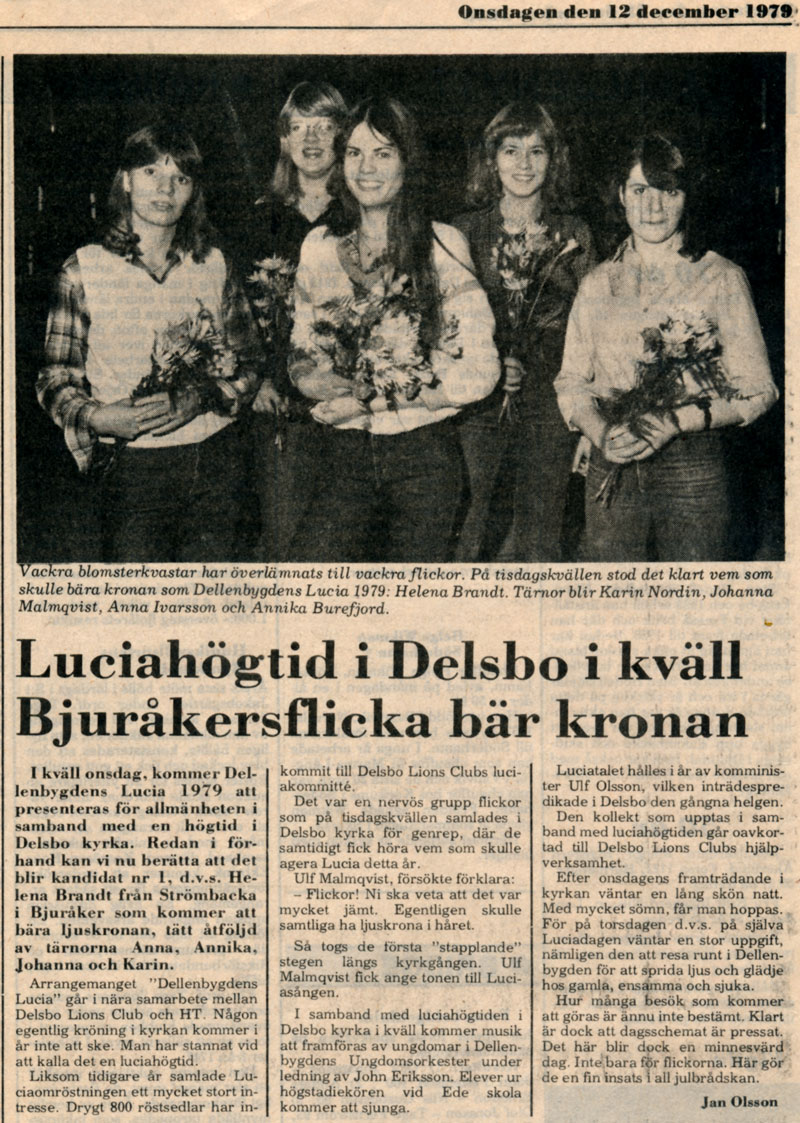 Onsdagen den 12 december 1979

Vackra blomsterkvastar har överlämnats till vackra flickor. På tisdagskvällen stod det klart vem som skulle bära kronan som Dellenbygdens Lucia 1979: Helena Brandt. Tärnor blir Karin Nordin, Johanna Malmqvist, Anna Ivarsson och Annika Burefjord.

Luciahögtid i Delsbo i kväll
Bjuråkersflicka bär kronan

I kväll onsdag, kommer Dellenbygdens Lucia 1979 att presenteras för allmänheten i samband med en högtid i Delsbo kyrka. Redan i förhand kan vi nu berätta att det blir kandidat nr 1, d.v.s. Helena Brandt från Strömbacka i Bjuråker som kommer att bära ljuskronan, tätt åtföljd av tärnorna Anna, Annika, Johanna och Karin.

Arrangemanget "Dellenbygdens Lucia" går i nära samarbete mellan Delsbo Lions Club och HT. Någon egentlig kröning i kyrkan kommer i år inte att ske. Man har stannat vid att kalla det en luciahögtid.

Liksom tidigare år samlade Luciaomröstningen ett mycket stort intresse. Drygt 800 röstsedlar har inkommit till Delsbo Lions Clubs luciakommitté.

Det var en nervös grupp flickor som på tisdagskvällen samlades i Delsbo kyrka för genrep, där de samtidigt fick höra vem som skulle agera Lucia detta år.

Ulf Malmqvist, försökte förklara:

– Flickor! Ni ska veta att det var mycket jämt. Egentligen skulle samtliga ha ljuskrona i håret.

Så togs de första "stapplande" stegen längs kyrkgången. Ulf Malmqvist fick ange tonen till Luciasången.

I samband med luciahögtiden i Delsbo kyrka i kväll kommer musik att framföras av ungdomar i Dellenbygdens Ungdomsorkester under ledning av John Eriksson. Elever ur högstadiekören vid Ede skola kommer att sjunga.

Luciatalet hålles i år av komminister Ulf Olsson, vilken inträdespredikade i Delsbo den gångna helgen.

Den kollekt som upptas i samband med luciahögtiden går oavkortad till Delsbo Lions Clubs hjälpverksamhet.

Efter onsdagens framträdande i kyrkan väntar en lång skön natt. Med mycket sömn, får man hoppas. För på torsdagen d.v.s. på själva Luciadagen väntar en stor uppgift, nämligen den att resa runt i Dellenbygden för att sprida ljus och glädje hos gamla, ensamma och sjuka.

Hur många besök som kommer att göras är ännu inte bestämt. Klart är dock att dagsschemat är pressat. Det här blir dock en minnesvärd dag. Inte bara för flickorna. Här gör de en fin insats i all julbrådskan.

Jan Olsson